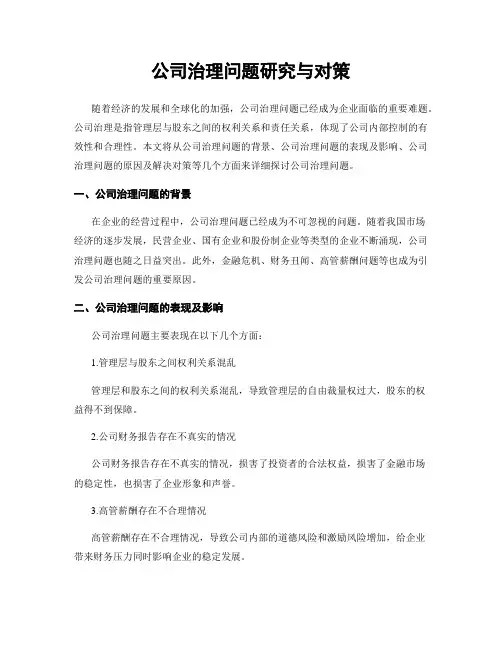 公司治理问题研究与对策

随着经济的发展和全球化的加强，公司治理问题已经成为企业面临的重要难题。公司治理是指管理层与股东之间的权利关系和责任关系，体现了公司内部控制的有效性和合理性。本文将从公司治理问题的背景、公司治理问题的表现及影响、公司治理问题的原因及解决对策等几个方面来详细探讨公司治理问题。

一、公司治理问题的背景

在企业的经营过程中，公司治理问题已经成为不可忽视的问题。随着我国市场经济的逐步发展，民营企业、国有企业和股份制企业等类型的企业不断涌现，公司治理问题也随之日益突出。此外，金融危机、财务丑闻、高管薪酬问题等也成为引发公司治理问题的重要原因。

二、公司治理问题的表现及影响

公司治理问题主要表现在以下几个方面：

1.管理层与股东之间权利关系混乱

管理层和股东之间的权利关系混乱，导致管理层的自由裁量权过大，股东的权益得不到保障。

2.公司财务报告存在不真实的情况

公司财务报告存在不真实的情况，损害了投资者的合法权益，损害了金融市场的稳定性，也损害了企业形象和声誉。

3.高管薪酬存在不合理情况

高管薪酬存在不合理情况，导致公司内部的道德风险和激励风险增加，给企业带来财务压力同时影响企业的稳定发展。